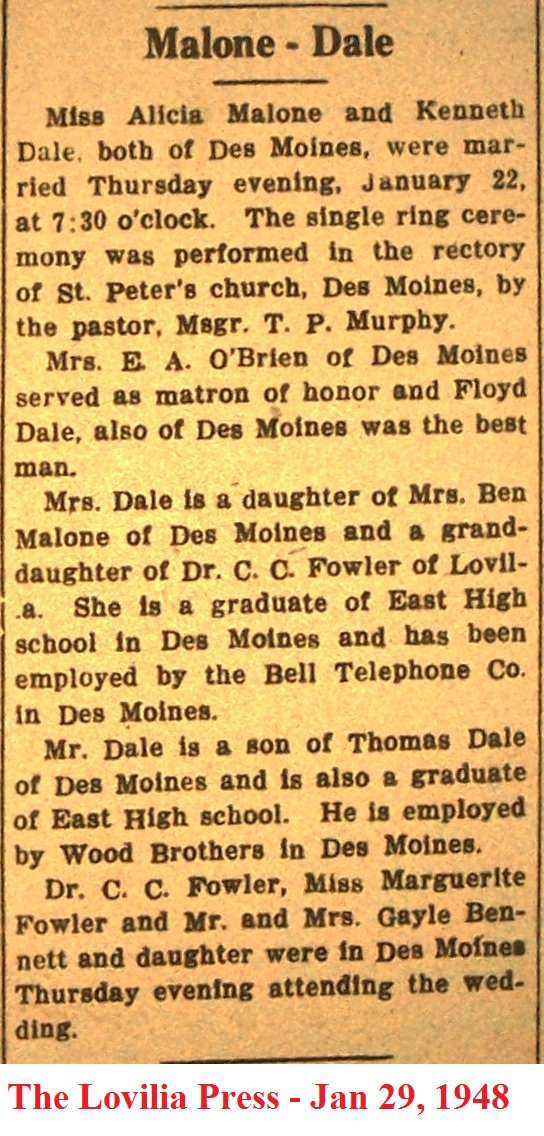 Malone - Dale

Miss Alicia Malone and Kenneth Dale, both of Des Moines, were married Thursday evening, January 22, at 7:30 o'clock. The single ring ceremony was performed in the rectory of St. Peter's church, Des Moines, by the pastor, Msgr. T. P. Murphy.

Mrs. E. A. O'Brien of Des Moines served as matron of honor and Floyd Dale, also of Des Moines was the best man.

Mrs. Dale is a daughter of Mrs. Ben Malone of Des Moines and a granddaughter of Dr. C. C. Fowler of Lovilia. She is a graduate of East High school in Des Moines and has been employed by the Bell Telephone Co. in Des Moines.

Mr. Dale is a son of Thomas Dale of Des Moines and is also a graduate of East High school. He is employed by Wood Brothers in Des Moines.

Dr. C. C. Fowler, Miss Marguerite Fowler and Mr. and Mrs. Gayle Bennett and daughter were in Des Moines Thursday evening attending the wedding.

The Lovilia Press - Jan 29, 1948